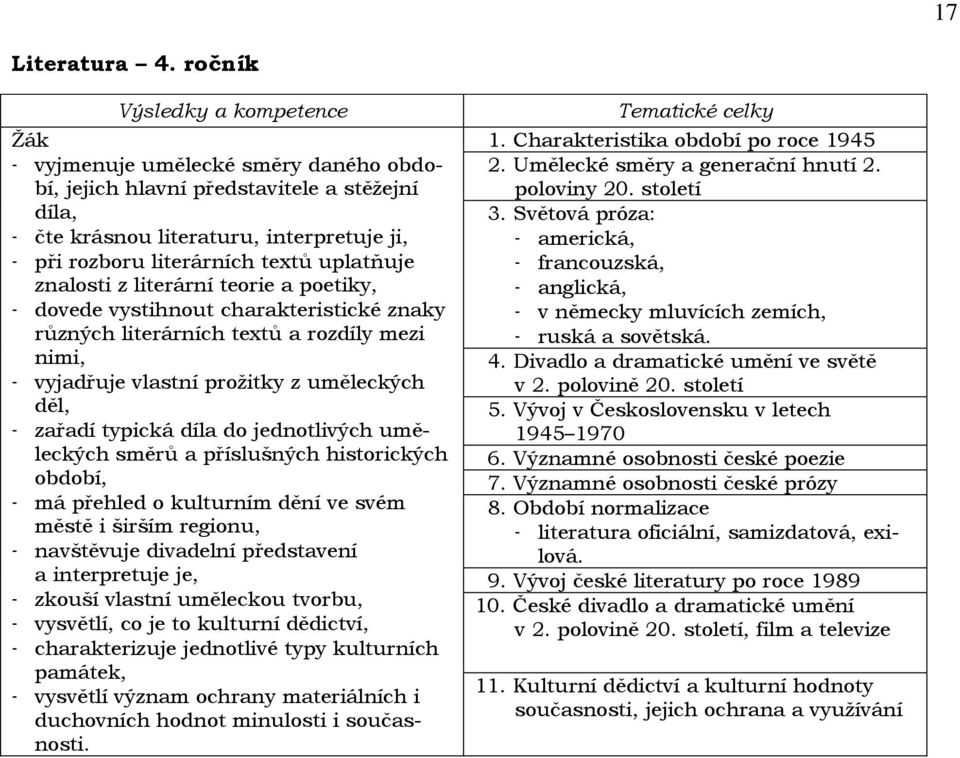 17

Literatura – 4. ročník

| Výsledky a kompetence | Tematické celky |
|---|---|
| Žák<br>- vyjmenuje umělecké směry daného období, jejich hlavní představitele a stěžejní díla,<br>- čte krásnou literaturu, interpretuje ji,<br>- při rozboru literárních textů uplatňuje znalosti z literární teorie a poetiky,<br>- dovede vystihnout charakteristické znaky různých literárních textů a rozdíly mezi nimi,<br>- vyjadřuje vlastní prožitky z uměleckých děl,<br>- zařadí typická díla do jednotlivých uměleckých směrů a příslušných historických období,<br>- má přehled o kulturním dění ve svém městě i širším regionu,<br>- navštěvuje divadelní představení a interpretuje je,<br>- zkouší vlastní uměleckou tvorbu,<br>- vysvětlí, co je to kulturní dědictví,<br>- charakterizuje jednotlivé typy kulturních památek,<br>- vysvětlí význam ochrany materiálních i duchovních hodnot minulosti i současnosti. | 1. Charakteristika období po roce 1945<br>2. Umělecké směry a generační hnutí 2. poloviny 20. století<br>3. Světová próza:<br>- americká,<br>- francouzská,<br>- anglická,<br>- v německy mluvících zemích,<br>- ruská a sovětská.<br>4. Divadlo a dramatické umění ve světě v 2. polovině 20. století<br>5. Vývoj v Československu v letech 1945–1970<br>6. Významné osobnosti české poezie<br>7. Významné osobnosti české prózy<br>8. Období normalizace<br>- literatura oficiální, samizdatová, exilová.<br>9. Vývoj české literatury po roce 1989<br>10. České divadlo a dramatické umění v 2. polovině 20. století, film a televize<br>11. Kulturní dědictví a kulturní hodnoty současnosti, jejich ochrana a využívání |